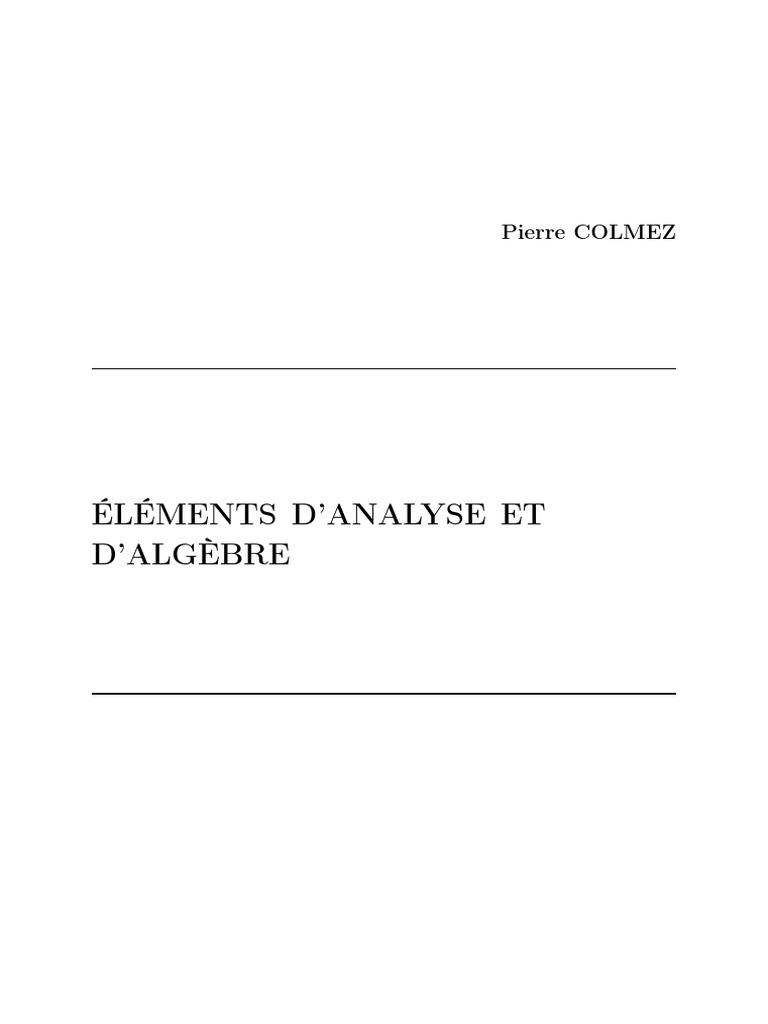 Pierre COLMEZ

ÉLÉMENTS D'ANALYSE ET D'ALGÈBRE